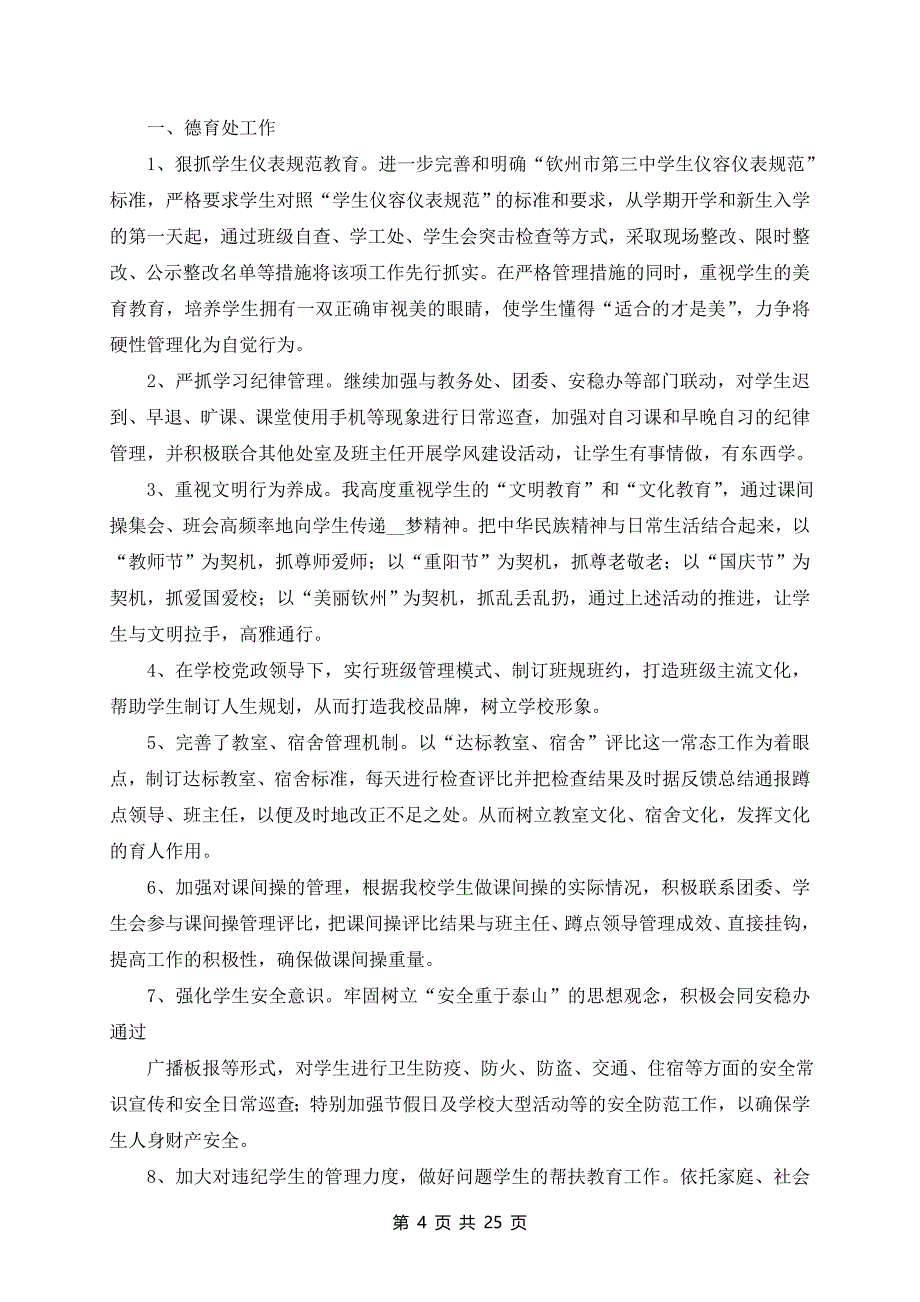 一、德育处工作

1、狠抓学生仪表规范教育。进一步完善和明确“钦州市第三中学生仪容仪表规范”标准，严格要求学生对照“学生仪容仪表规范”的标准和要求，从学期开学和新生入学的第一天起，通过班级自查、学工处、学生会突击检查等方式，采取现场整改、限时整改、公示整改名单等措施将该项工作先行抓实。在严格管理措施的同时，重视学生的美育教育，培养学生拥有一双正确审视美的眼睛，使学生懂得“适合的才是美”，力争将硬性管理化为自觉行为。

2、严抓学习纪律管理。继续加强与教务处、团委、安稳办等部门联动，对学生迟到、早退、旷课、课堂使用手机等现象进行日常巡查，加强对自习课和早晚自习的纪律管理，并积极联合其他处室及班主任开展学风建设活动，让学生有事情做，有东西学。

3、重视文明行为养成。我高度重视学生的“文明教育”和“文化教育”，通过课间操集会、班会高频率地向学生传递__梦精神。把中华民族精神与日常生活结合起来，以“教师节”为契机，抓尊师爱师；以“重阳节”为契机，抓尊老敬老；以“国庆节”为契机，抓爱国爱校；以“美丽钦州”为契机，抓乱丢乱扔，通过上述活动的推进，让学生与文明拉手，高雅通行。

4、在学校党政领导下，实行班级管理模式、制订班规班约，打造班级主流文化，帮助学生制订人生规划，从而打造我校品牌，树立学校形象。

5、完善了教室、宿舍管理机制。以“达标教室、宿舍”评比这一常态工作为着眼点，制订达标教室、宿舍标准，每天进行检查评比并把检查结果及时据反馈总结通报蹲点领导、班主任，以便及时地改正不足之处。从而树立教室文化、宿舍文化，发挥文化的育人作用。

6、加强对课间操的管理，根据我校学生做课间操的实际情况，积极联系团委、学生会参与课间操管理评比，把课间操评比结果与班主任、蹲点领导管理成效、直接挂钩，提高工作的积极性，确保做课间操重量。

7、强化学生安全意识。牢固树立“安全重于泰山”的思想观念，积极会同安稳办通过

广播板报等形式，对学生进行卫生防疫、防火、防盗、交通、住宿等方面的安全常识宣传和安全日常巡查；特别加强节假日及学校大型活动等的安全防范工作，以确保学生人身财产安全。

8、加大对违纪学生的管理力度，做好问题学生的帮扶教育工作。依托家庭、社会

第 4 页 共 25 页